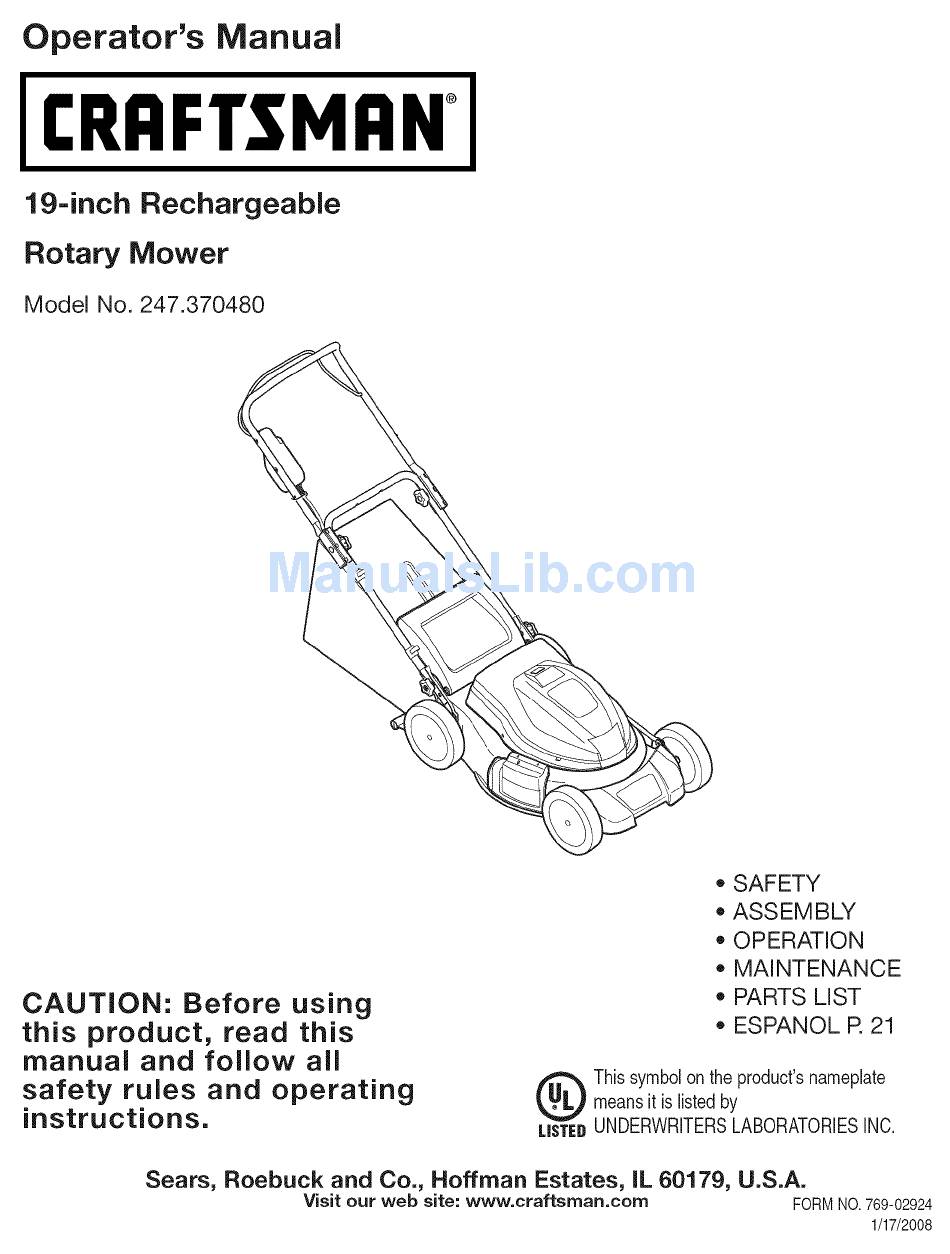 Operator's Manual

CRAFTSMAN®

19-inch Rechargeable

Rotary Mower

Model No. 247.370480

ManualsLib.com

• SAFETY
• ASSEMBLY
• OPERATION
• MAINTENANCE
• PARTS LIST
• ESPANOL P. 21

CAUTION: Before using this product, read this manual and follow all safety rules and operating instructions.

UL LISTED

This symbol on the product's nameplate means it is listed by UNDERWRITERS LABORATORIES INC.

Sears, Roebuck and Co., Hoffman Estates, IL 60179, U.S.A.
Visit our web site: www.craftsman.com

FORM NO. 769-02924
1/17/2008